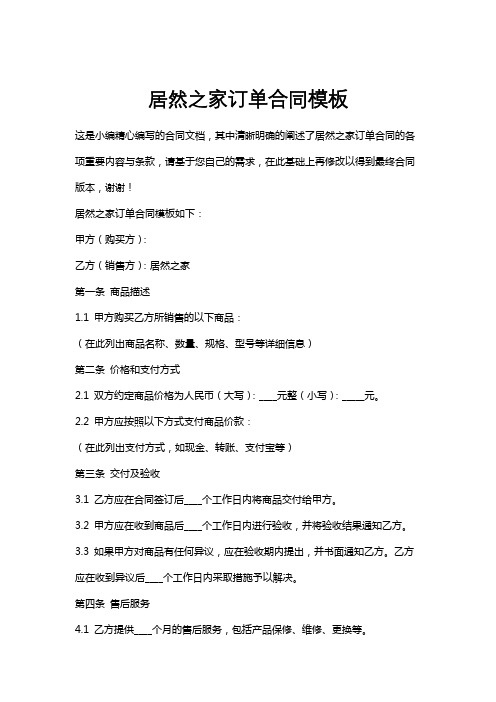 居然之家订单合同模板

这是小编精心编写的合同文档，其中清晰明确的阐述了居然之家订单合同的各项重要内容与条款，请基于您自己的需求，在此基础上再修改以得到最终合同版本，谢谢！

居然之家订单合同模板如下：

甲方（购买方）：

乙方（销售方）：居然之家

第一条 商品描述

1.1 甲方购买乙方所销售的以下商品：

（在此列出商品名称、数量、规格、型号等详细信息）

第二条 价格和支付方式

2.1 双方约定商品价格为人民币（大写）：____元整（小写）：_____元。

2.2 甲方应按照以下方式支付商品价款：

（在此列出支付方式，如现金、转账、支付宝等）

第三条 交付及验收

3.1 乙方应在合同签订后____个工作日内将商品交付给甲方。

3.2 甲方应在收到商品后____个工作日内进行验收，并将验收结果通知乙方。

3.3 如果甲方对商品有任何异议，应在验收期内提出，并书面通知乙方。乙方应在收到异议后____个工作日内采取措施予以解决。

第四条 售后服务

4.1 乙方提供____个月的售后服务，包括产品保修、维修、更换等。